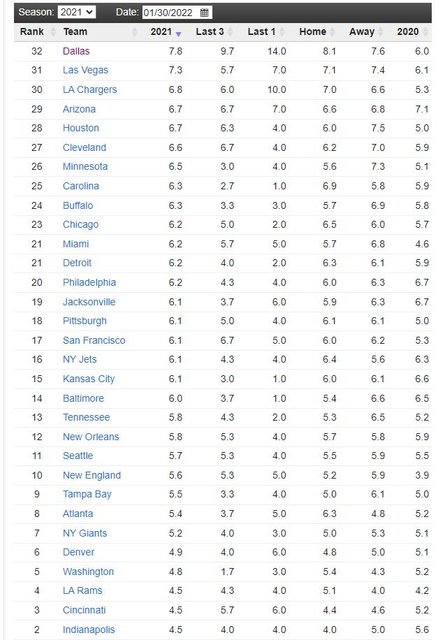 Season: 2021 Date: 01/30/2022

| Rank | Team | 2021 | Last 3 | Last 1 | Home | Away | 2020 |
|---|---|---|---|---|---|---|---|
| 32 | Dallas | 7.8 | 9.7 | 14.0 | 8.1 | 7.6 | 6.0 |
| 31 | Las Vegas | 7.3 | 5.7 | 7.0 | 7.1 | 7.4 | 6.1 |
| 30 | LA Chargers | 6.8 | 6.0 | 10.0 | 7.0 | 6.6 | 5.3 |
| 29 | Arizona | 6.7 | 6.7 | 7.0 | 6.6 | 6.8 | 7.1 |
| 28 | Houston | 6.7 | 6.3 | 4.0 | 6.0 | 7.5 | 5.0 |
| 27 | Cleveland | 6.6 | 6.7 | 4.0 | 6.2 | 7.0 | 5.9 |
| 26 | Minnesota | 6.5 | 3.0 | 4.0 | 5.6 | 7.3 | 5.1 |
| 25 | Carolina | 6.3 | 2.7 | 1.0 | 6.9 | 5.8 | 5.9 |
| 24 | Buffalo | 6.3 | 3.3 | 3.0 | 5.7 | 6.9 | 5.8 |
| 23 | Chicago | 6.2 | 5.0 | 2.0 | 6.5 | 6.0 | 5.7 |
| 21 | Miami | 6.2 | 5.7 | 5.0 | 5.7 | 6.8 | 4.6 |
| 21 | Detroit | 6.2 | 4.0 | 2.0 | 6.3 | 6.1 | 5.9 |
| 20 | Philadelphia | 6.2 | 4.3 | 4.0 | 6.0 | 6.3 | 6.7 |
| 19 | Jacksonville | 6.1 | 3.7 | 6.0 | 5.9 | 6.3 | 6.7 |
| 18 | Pittsburgh | 6.1 | 5.0 | 4.0 | 6.1 | 6.1 | 5.0 |
| 17 | San Francisco | 6.1 | 6.7 | 5.0 | 6.0 | 6.2 | 5.3 |
| 16 | NY Jets | 6.1 | 4.3 | 4.0 | 6.4 | 5.6 | 6.3 |
| 15 | Kansas City | 6.1 | 3.0 | 1.0 | 6.0 | 6.1 | 6.6 |
| 14 | Baltimore | 6.0 | 3.7 | 1.0 | 5.4 | 6.6 | 6.5 |
| 13 | Tennessee | 5.8 | 4.3 | 2.0 | 5.3 | 6.5 | 5.2 |
| 12 | New Orleans | 5.8 | 5.3 | 4.0 | 5.7 | 5.8 | 5.9 |
| 11 | Seattle | 5.7 | 5.3 | 4.0 | 5.5 | 5.9 | 5.5 |
| 10 | New England | 5.6 | 5.3 | 5.0 | 5.2 | 5.9 | 3.9 |
| 9 | Tampa Bay | 5.5 | 3.3 | 4.0 | 5.0 | 6.1 | 5.0 |
| 8 | Atlanta | 5.4 | 3.7 | 5.0 | 6.3 | 4.8 | 5.2 |
| 7 | NY Giants | 5.2 | 4.0 | 3.0 | 5.0 | 5.3 | 5.1 |
| 6 | Denver | 4.9 | 4.0 | 6.0 | 4.8 | 5.0 | 5.1 |
| 5 | Washington | 4.8 | 1.7 | 3.0 | 5.4 | 4.3 | 5.2 |
| 4 | LA Rams | 4.5 | 4.3 | 4.0 | 5.1 | 4.0 | 4.2 |
| 3 | Cincinnati | 4.5 | 5.7 | 6.0 | 4.4 | 4.6 | 5.2 |
| 2 | Indianapolis | 4.5 | 4.0 | 4.0 | 4.0 | 5.0 | 5.6 |